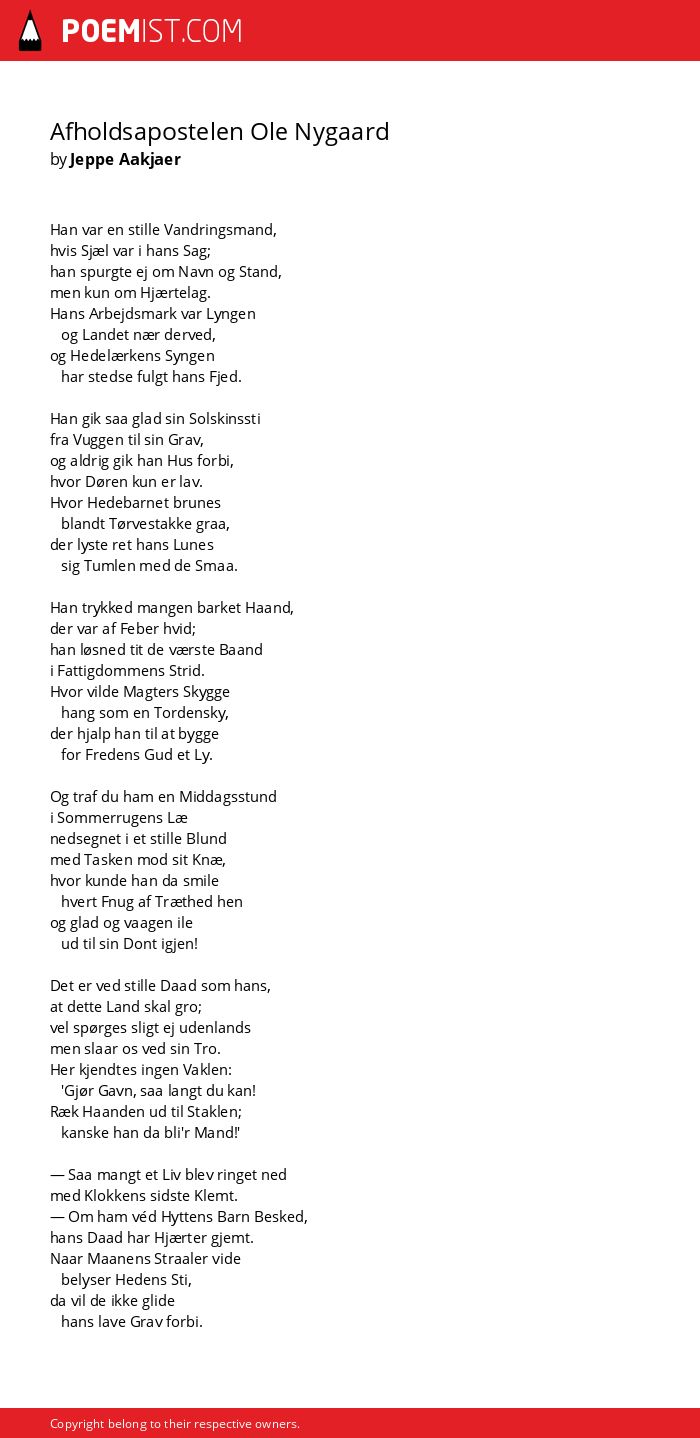 POEMIST.COM

Afholdsapostelen Ole Nygaard
by Jeppe Aakjaer

Han var en stille Vandringsmand,
hvis Sjæl var i hans Sag;
han spurgte ej om Navn og Stand,
men kun om Hjærtelag.
Hans Arbejdsmark var Lyngen
og Landet nær derved,
og Hedelærkens Syngen
har stedse fulgt hans Fjed.

Han gik saa glad sin Solskinssti
fra Vuggen til sin Grav,
og aldrig gik han Hus forbi,
hvor Døren kun er lav.
Hvor Hedebarnet brunes
blandt Tørvestakke graa,
der lyste ret hans Lunes
sig Tumlen med de Smaa.

Han trykked mangen barket Haand,
der var af Feber hvid;
han løsned tit de værste Baand
i Fattigdommens Strid.
Hvor vilde Magters Skygge
hang som en Tordensky,
der hjalp han til at bygge
for Fredens Gud et Ly.

Og traf du ham en Middagsstund
i Sommerrugens Læ
nedsegnet i et stille Blund
med Tasken mod sit Knæ,
hvor kunde han da smile
hvert Fnug af Træthed hen
og glad og vaagen ile
ud til sin Dont igjen!

Det er ved stille Daad som hans,
at dette Land skal gro;
vel spørges sligt ej udenlands
men slaar os ved sin Tro.
Her kjendtes ingen Vaklen:
'Gjør Gavn, saa langt du kan!
Ræk Haanden ud til Staklen;
kanske han da bli'r Mand!'

— Saa mangt et Liv blev ringet ned
med Klokkens sidste Klemt.
— Om ham véd Hyttens Barn Besked,
hans Daad har Hjærter gjemt.
Naar Maanens Straaler vide
belyser Hedens Sti,
da vil de ikke glide
hans lave Grav forbi.

Copyright belong to their respective owners.